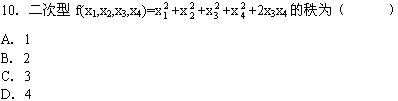 10. 二次型 $f(x_1,x_2,x_3,x_4)=x_1^2+x_2^2+x_3^2+x_4^2+2x_3x_4$ 的秩为（　　　）

A. 1
B. 2
C. 3
D. 4